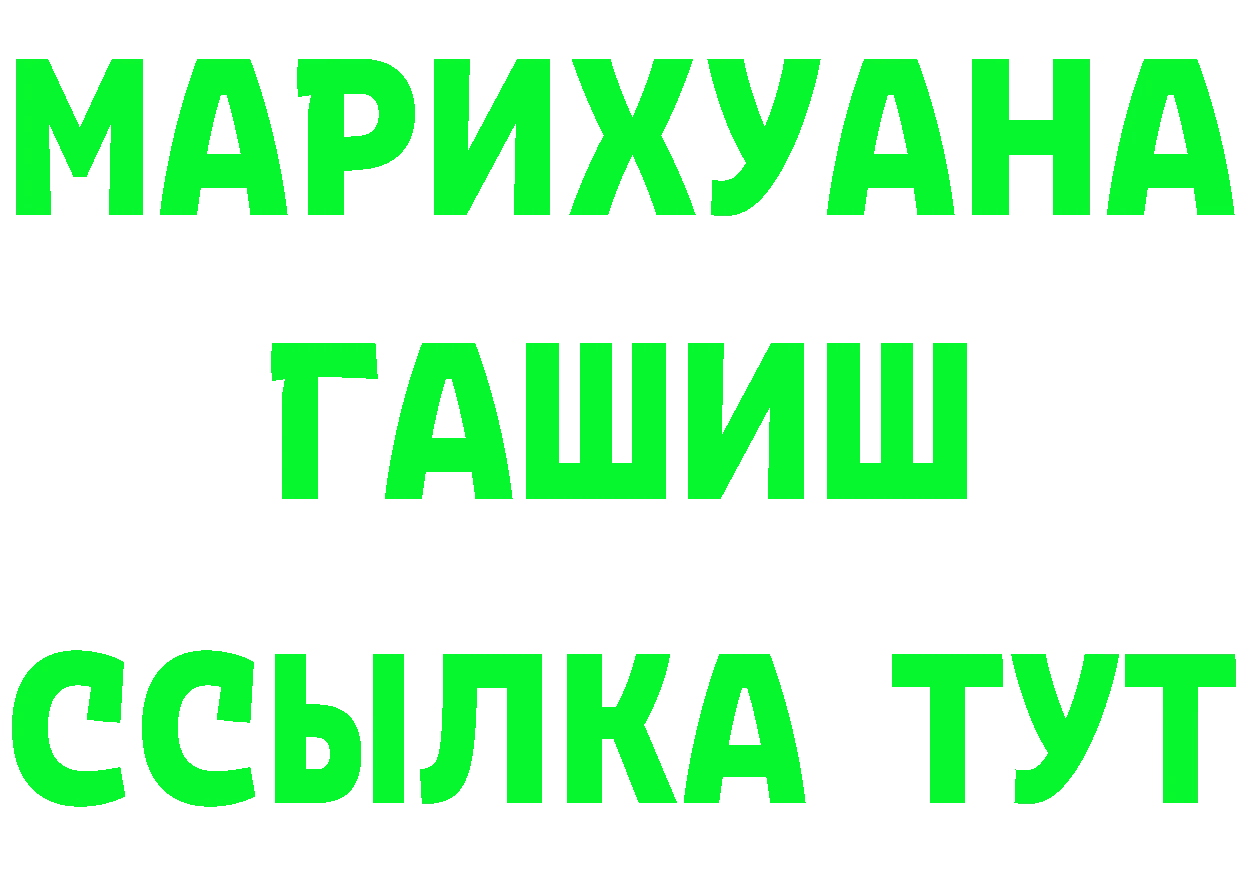 МАРИХУАНА
ГАШИШ
ССЫЛКА ТУТ